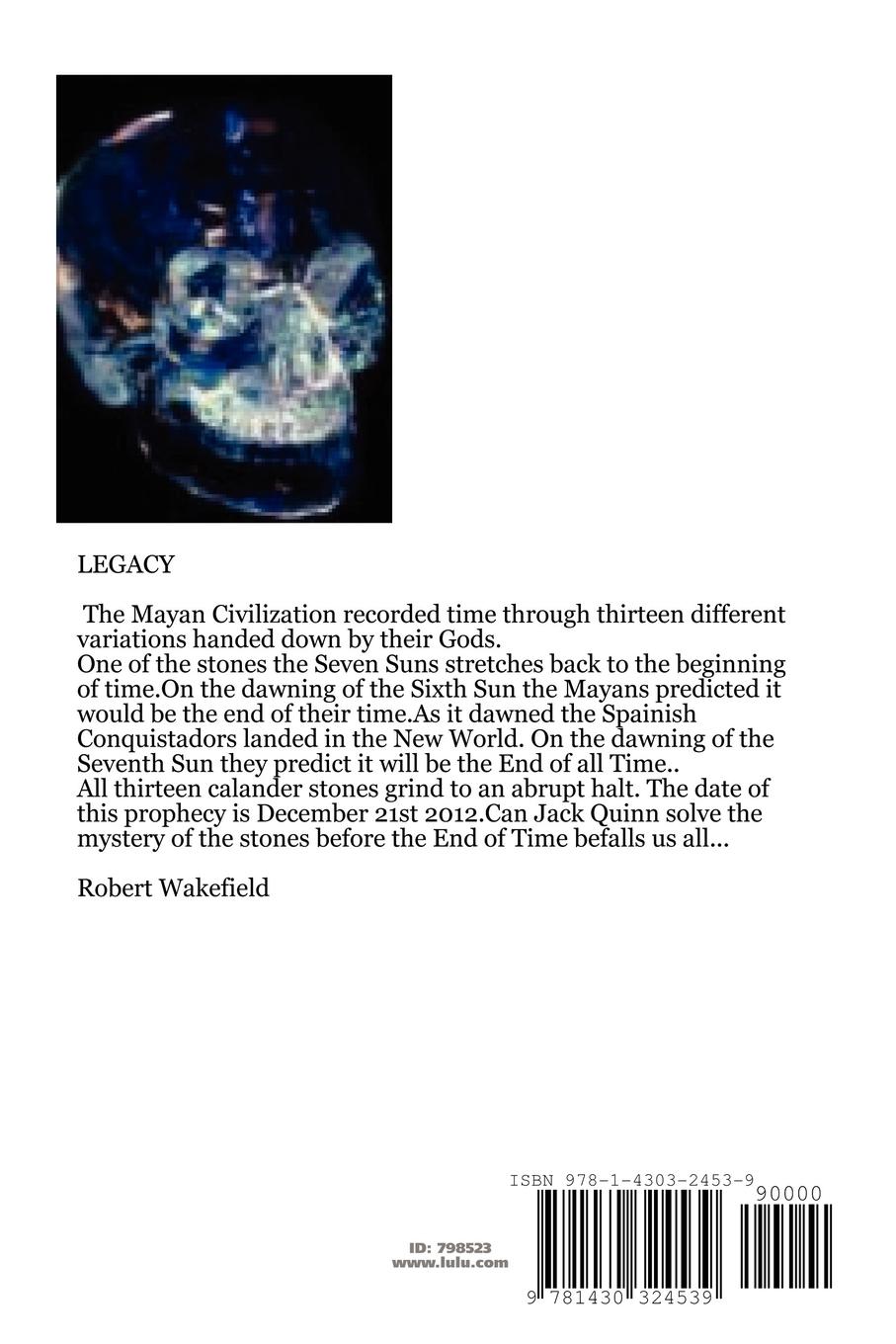 LEGACY

The Mayan Civilization recorded time through thirteen different variations handed down by their Gods.
One of the stones the Seven Suns stretches back to the beginning of time.On the dawning of the Sixth Sun the Mayans predicted it would be the end of their time.As it dawned the Spainish Conquistadors landed in the New World. On the dawning of the Seventh Sun they predict it will be the End of all Time..
All thirteen calander stones grind to an abrupt halt. The date of this prophecy is December 21st 2012.Can Jack Quinn solve the mystery of the stones before the End of Time befalls us all...

Robert Wakefield

ID: 798523
www.lulu.com

ISBN 978-1-4303-2453-9
90000
9 781430 324539